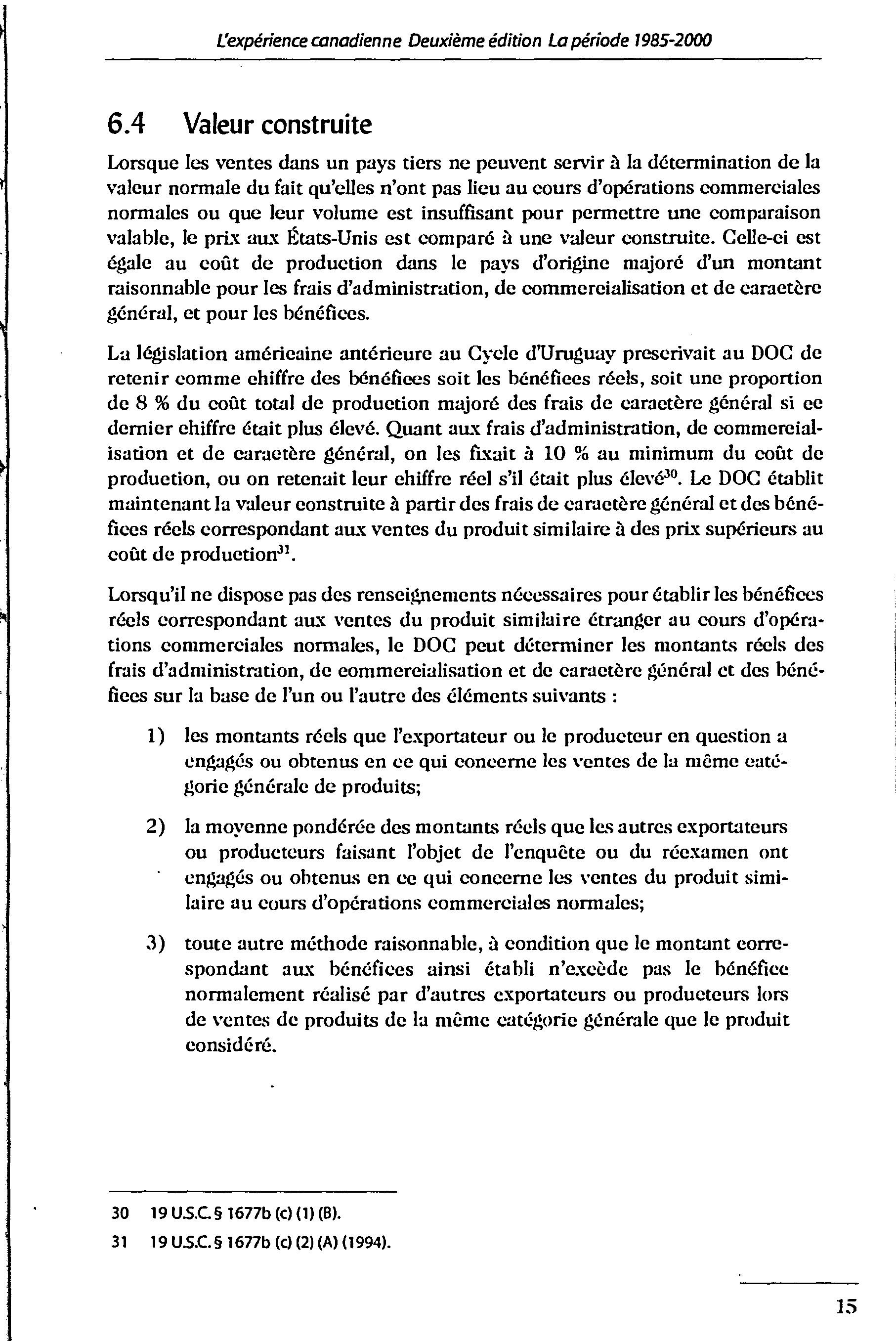 L'expérience canadienne Deuxième édition La période 1985-2000

6.4 Valeur construite

Lorsque les ventes dans un pays tiers ne peuvent servir à la détermination de la valeur normale du fait qu'elles n'ont pas lieu au cours d'opérations commerciales normales ou que leur volume est insuffisant pour permettre une comparaison valable, le prix aux États-Unis est comparé à une valeur construite. Celle-ci est égale au coût de production dans le pays d'origine majoré d'un montant raisonnable pour les frais d'administration, de commercialisation et de caractère général, et pour les bénéfices.

La législation américaine antérieure au Cycle d'Uruguay prescrivait au DOC de retenir comme chiffre des bénéfices soit les bénéfices réels, soit une proportion de 8 % du coût total de production majoré des frais de caractère général si ce dernier chiffre était plus élevé. Quant aux frais d'administration, de commercialisation et de caractère général, on les fixait à 10 % au minimum du coût de production, ou on retenait leur chiffre réel s'il était plus élevé$^{30}$. Le DOC établit maintenant la valeur construite à partir des frais de caractère général et des bénéfices réels correspondant aux ventes du produit similaire à des prix supérieurs au coût de production$^{31}$.

Lorsqu'il ne dispose pas des renseignements nécessaires pour établir les bénéfices réels correspondant aux ventes du produit similaire étranger au cours d'opérations commerciales normales, le DOC peut déterminer les montants réels des frais d'administration, de commercialisation et de caractère général et des bénéfices sur la base de l'un ou l'autre des éléments suivants :

1) les montants réels que l'exportateur ou le producteur en question a engagés ou obtenus en ce qui concerne les ventes de la même catégorie générale de produits;

2) la moyenne pondérée des montants réels que les autres exportateurs ou producteurs faisant l'objet de l'enquête ou du réexamen ont engagés ou obtenus en ce qui concerne les ventes du produit similaire au cours d'opérations commerciales normales;

3) toute autre méthode raisonnable, à condition que le montant correspondant aux bénéfices ainsi établi n'excède pas le bénéfice normalement réalisé par d'autres exportateurs ou producteurs lors de ventes de produits de la même catégorie générale que le produit considéré.

30 19 U.S.C. § 1677b (c) (1) (B).

31 19 U.S.C. § 1677b (c) (2) (A) (1994).

15